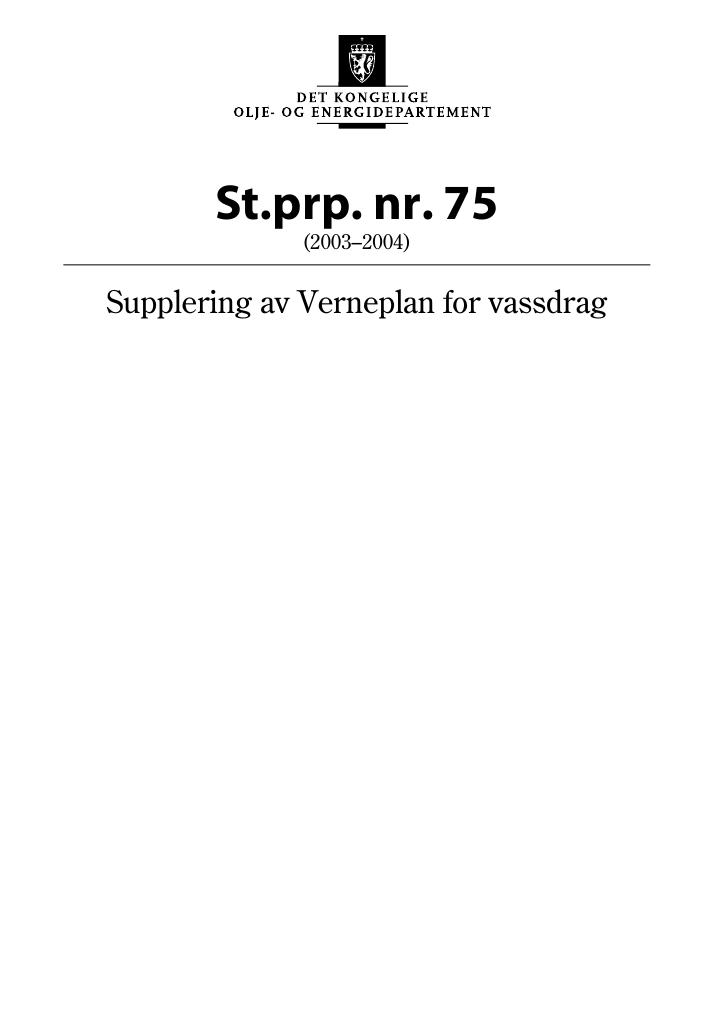 DET KONGELIGE
OLJE- OG ENERGIDEPARTEMENT

St.prp. nr. 75
(2003–2004)

Supplering av Verneplan for vassdrag